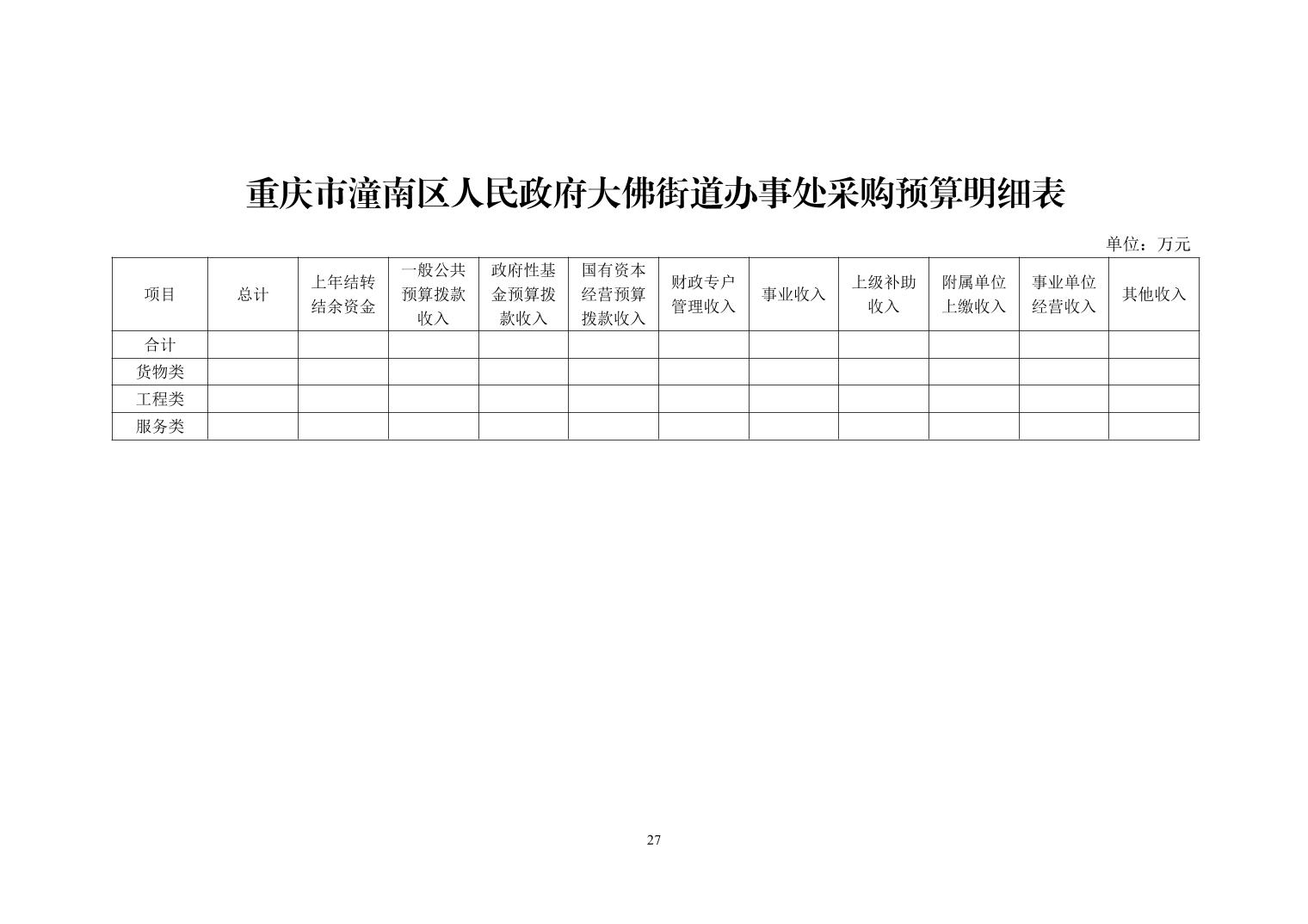 重庆市潼南区人民政府大佛街道办事处采购预算明细表

单位：万元

| 项目 | 总计 | 上年结转结余资金 | 一般公共预算拨款收入 | 政府性基金预算拨款收入 | 国有资本经营预算拨款收入 | 财政专户管理收入 | 事业收入 | 上级补助收入 | 附属单位上缴收入 | 事业单位经营收入 | 其他收入 |
|---|---|---|---|---|---|---|---|---|---|---|---|
| 合计 | | | | | | | | | | | |
| 货物类 | | | | | | | | | | | |
| 工程类 | | | | | | | | | | | |
| 服务类 | | | | | | | | | | | |

27